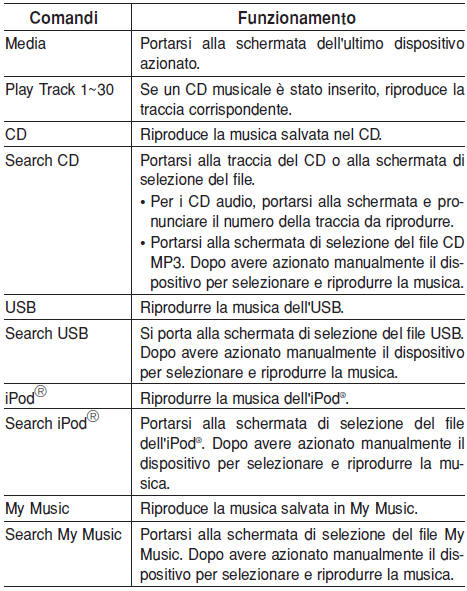 | Comandi | Funzionamento |
|---|---|
| Media | Portarsi alla schermata dell'ultimo dispositivo azionato. |
| Play Track 1~30 | Se un CD musicale è stato inserito, riproduce la traccia corrispondente. |
| CD | Riproduce la musica salvata nel CD. |
| Search CD | Portarsi alla traccia del CD o alla schermata di selezione del file. • Per i CD audio, portarsi alla schermata e pronunciare il numero della traccia da riprodurre. • Portarsi alla schermata di selezione del file CD MP3. Dopo avere azionato manualmente il dispositivo per selezionare e riprodurre la musica. |
| USB | Riprodurre la musica dell'USB. |
| Search USB | Si porta alla schermata di selezione del file USB. Dopo avere azionato manualmente il dispositivo per selezionare e riprodurre la musica. |
| iPod® | Riprodurre la musica dell'iPod®. |
| Search iPod® | Portarsi alla schermata di selezione del file dell'iPod®. Dopo avere azionato manualmente il dispositivo per selezionare e riprodurre la musica. |
| My Music | Riproduce la musica salvata in My Music. |
| Search My Music | Portarsi alla schermata di selezione del file My Music. Dopo avere azionato manualmente il dispositivo per selezionare e riprodurre la musica. |